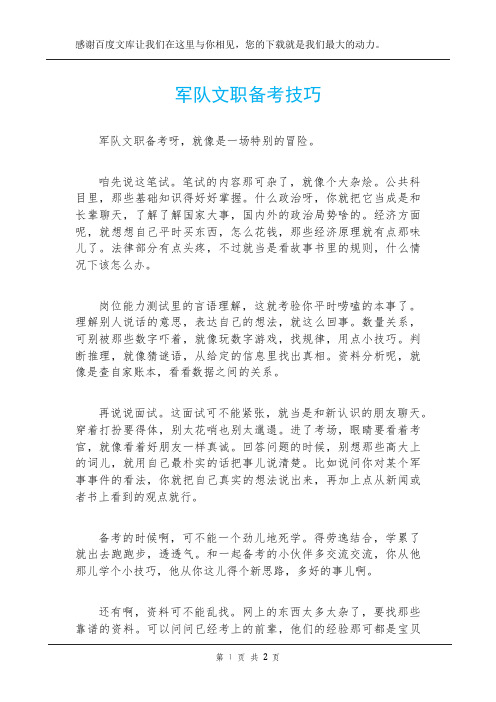 感谢百度文库让我们在这里与你相见，您的下载就是我们最大的动力。

军队文职备考技巧

军队文职备考呀，就像是一场特别的冒险。

咱先说这笔试。笔试的内容那可杂了，就像个大杂烩。公共科目里，那些基础知识得好好掌握。什么政治呀，你就把它当成是和长辈聊天，了解了解国家大事，国内外的政治局势啥的。经济方面呢，就想想自己平时买东西，怎么花钱，那些经济原理就有点那味儿了。法律部分有点头疼，不过就当是看故事书里的规则，什么情况下该怎么办。

岗位能力测试里的言语理解，这就考验你平时唠嗑的本事了。理解别人说话的意思，表达自己的想法，就这么回事。数量关系，可别被那些数字吓着，就像玩数字游戏，找规律，用点小技巧。判断推理，就像猜谜语，从给定的信息里找出真相。资料分析呢，就像是查自家账本，看看数据之间的关系。

再说说面试。这面试可不能紧张，就当是和新认识的朋友聊天。穿着打扮要得体，别太花哨也别太邋遢。进了考场，眼睛要看着考官，就像看着好朋友一样真诚。回答问题的时候，别想那些高大上的词儿，就用自己最朴实的话把事儿说清楚。比如说问你对某个军事事件的看法，你就把自己真实的想法说出来，再加上点从新闻或者书上看到的观点就行。

备考的时候啊，可不能一个劲儿地死学。得劳逸结合，学累了就出去跑跑步，透透气。和一起备考的小伙伴多交流交流，你从他那儿学个小技巧，他从你这儿得个新思路，多好的事儿啊。

还有啊，资料可不能乱找。网上的东西太多太杂了，要找那些靠谱的资料。可以问问已经考上的前辈，他们的经验那可都是宝贝

第 1 页 共 2 页